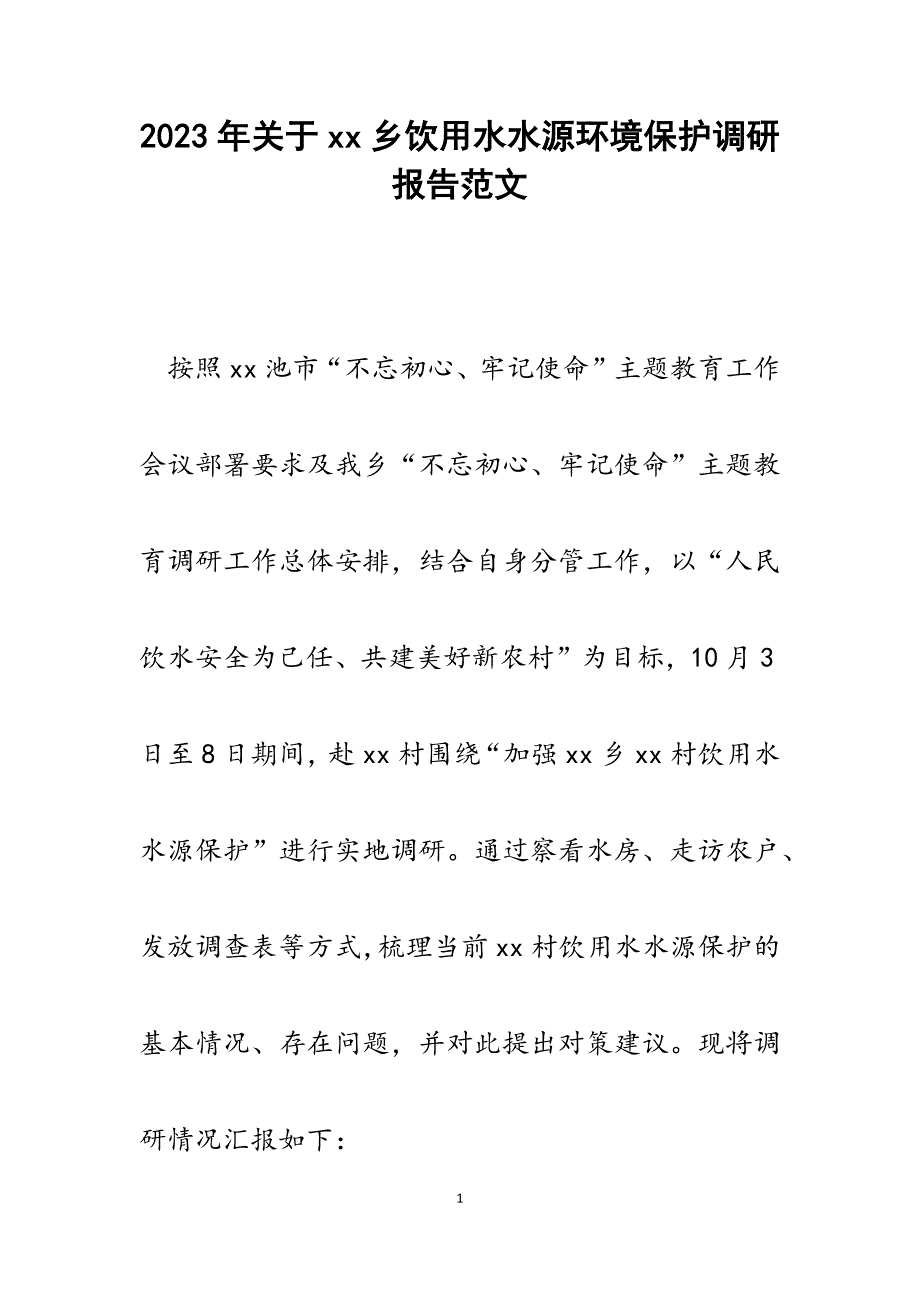 2023年关于xx乡饮用水水源环境保护调研报告范文

按照xx池市“不忘初心、牢记使命”主题教育工作会议部署要求及我乡“不忘初心、牢记使命”主题教育调研工作总体安排，结合自身分管工作，以“人民饮水安全为己任、共建美好新农村”为目标，10月3日至8日期间，赴xx村围绕“加强xx乡xx村饮用水水源保护”进行实地调研。通过察看水房、走访农户、发放调查表等方式，梳理当前xx村饮用水水源保护的基本情况、存在问题，并对此提出对策建议。现将调研情况汇报如下：

1